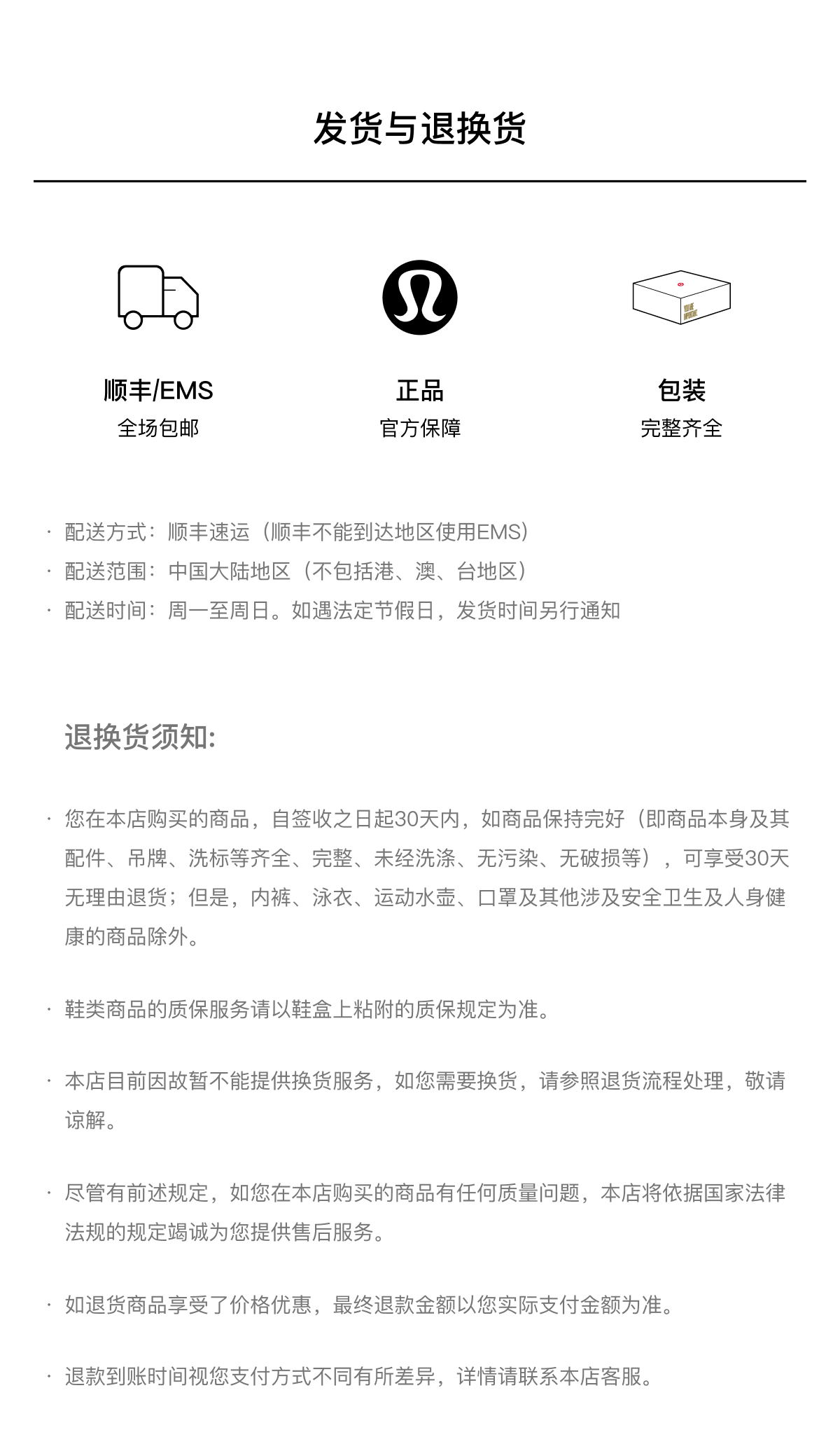 发货与退换货

顺丰/EMS
全场包邮

正品
官方保障

包装
完整齐全

· 配送方式：顺丰速运（顺丰不能到达地区使用EMS）
· 配送范围：中国大陆地区（不包括港、澳、台地区）
· 配送时间：周一至周日。如遇法定节假日，发货时间另行通知

退换货须知:

· 您在本店购买的商品，自签收之日起30天内，如商品保持完好（即商品本身及其配件、吊牌、洗标等齐全、完整、未经洗涤、无污染、无破损等），可享受30天无理由退货；但是，内裤、泳衣、运动水壶、口罩及其他涉及安全卫生及人身健康的商品除外。

· 鞋类商品的质保服务请以鞋盒上粘附的质保规定为准。

· 本店目前因故暂不能提供换货服务，如您需要换货，请参照退货流程处理，敬请谅解。

· 尽管有前述规定，如您在本店购买的商品有任何质量问题，本店将依据国家法律法规的规定竭诚为您提供售后服务。

· 如退货商品享受了价格优惠，最终退款金额以您实际支付金额为准。

· 退款到账时间视您支付方式不同有所差异，详情请联系本店客服。